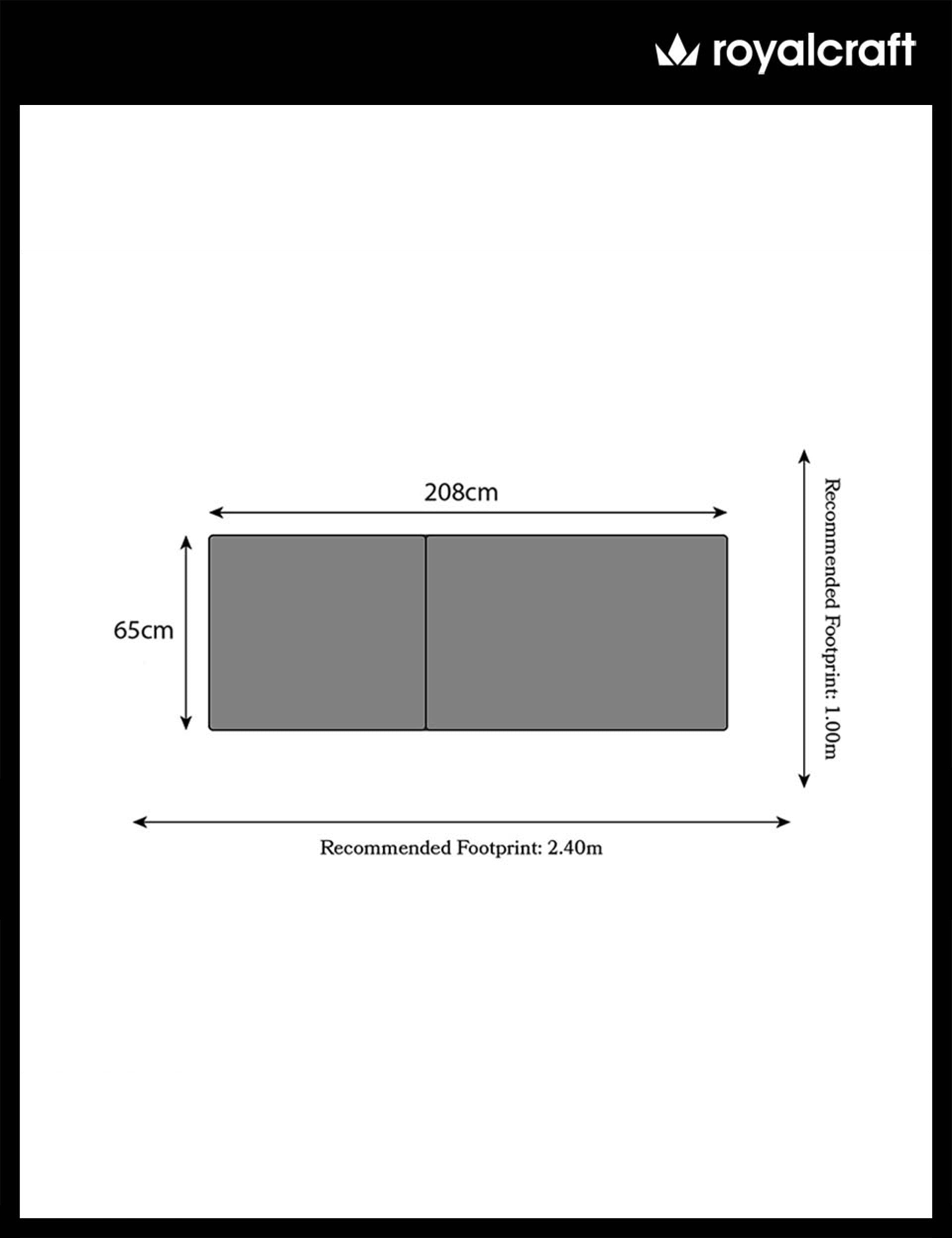 royalcraft

208cm

65cm

Recommended Footprint: 1.00m

Recommended Footprint: 2.40m